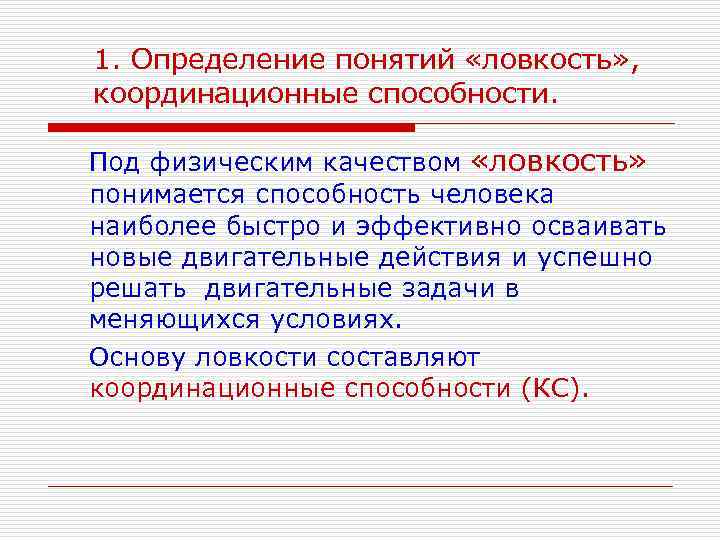 1. Определение понятий «ловкость», координационные способности.

Под физическим качеством «ловкость» понимается способность человека наиболее быстро и эффективно осваивать новые двигательные действия и успешно решать двигательные задачи в меняющихся условиях.

Основу ловкости составляют координационные способности (КС).